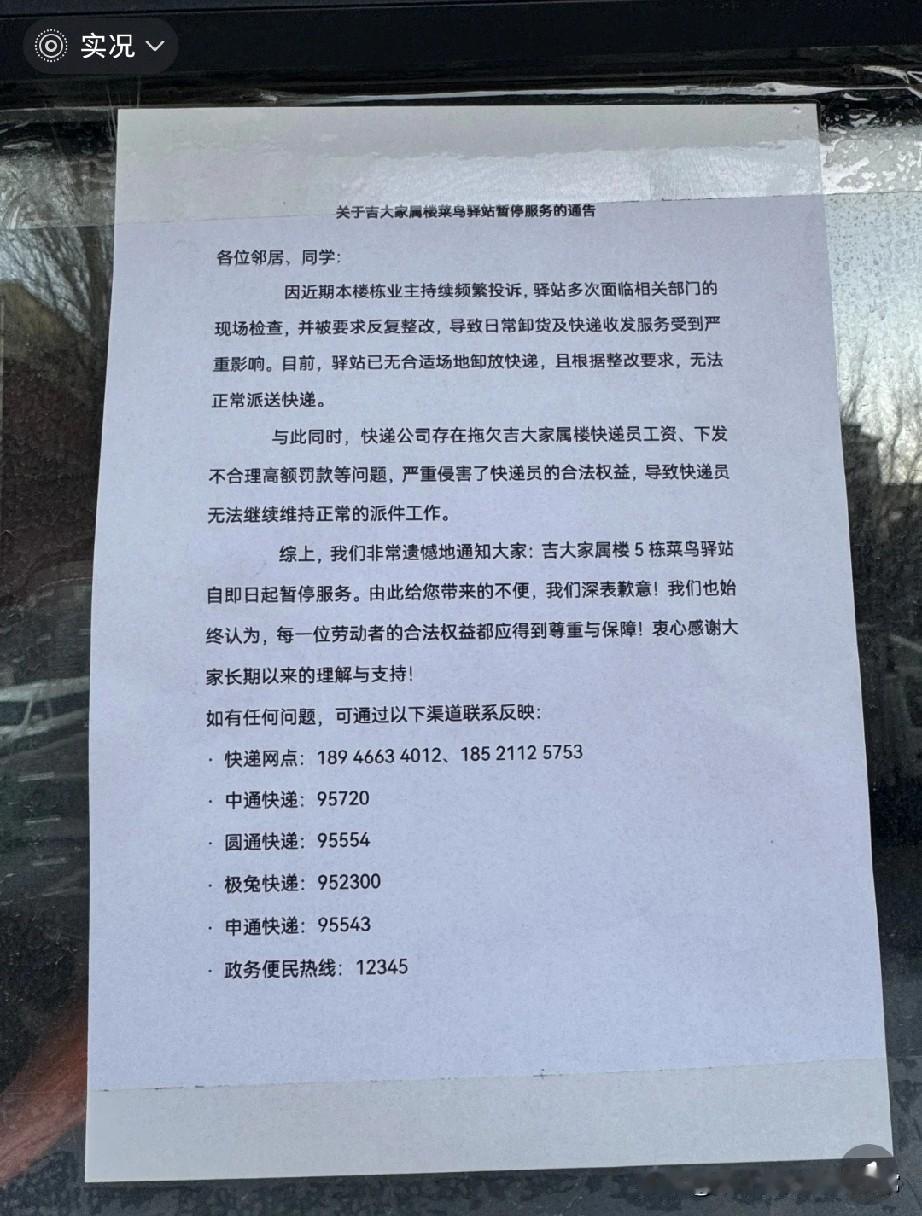 实况

关于吉大家属楼菜鸟驿站暂停服务的通告

各位邻居、同学：

因近期本楼栋业主持续频繁投诉，驿站多次面临相关部门的现场检查，并被要求反复整改，导致日常卸货及快递收发服务受到严重影响。目前，驿站已无合适场地卸放快递，且根据整改要求，无法正常派送快递。

与此同时，快递公司存在拖欠吉大家属楼快递员工资、下发不合理高额罚款等问题，严重侵害了快递员的合法权益，导致快递员无法继续维持正常的派件工作。

综上，我们非常遗憾地通知大家：吉大家属楼 5 栋菜鸟驿站自即日起暂停服务。由此给您带来的不便，我们深表歉意！我们也始终认为，每一位劳动者的合法权益都应得到尊重与保障！衷心感谢大家长期以来的理解与支持！

如有任何问题，可通过以下渠道联系反映：

· 快递网点：189 4663 4012、185 2112 5753

· 中通快递：95720

· 圆通快递：95554

· 极兔快递：952300

· 申通快递：95543

· 政务便民热线：12345